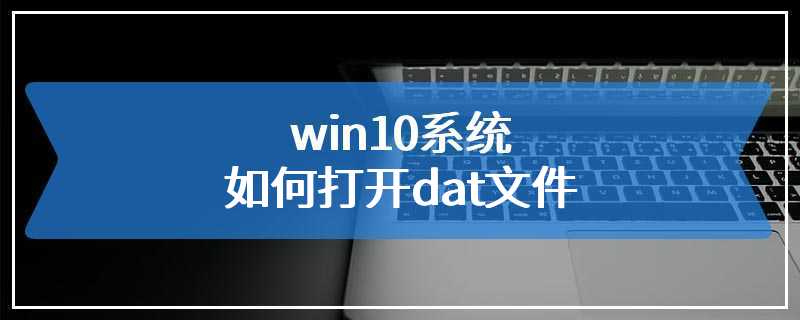 win10系统
如何打开dat文件